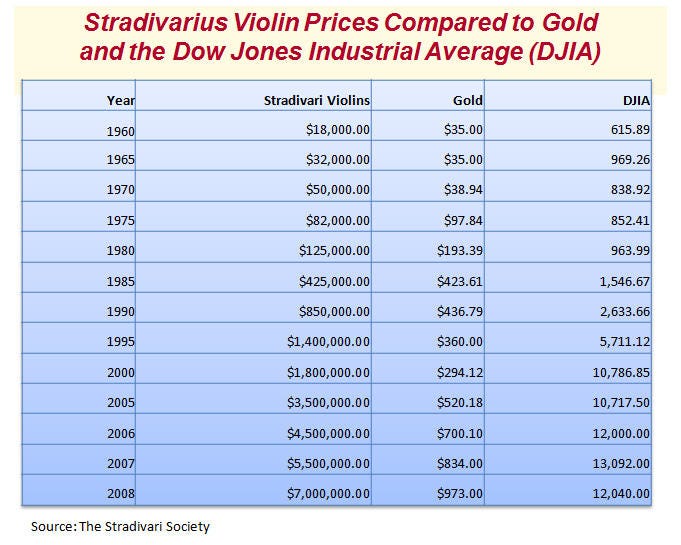 Stradivarius Violin Prices Compared to Gold and the Dow Jones Industrial Average (DJIA)

| Year | Stradivari Violins | Gold | DJIA |
|---|---|---|---|
| 1960 | \$18,000.00 | \$35.00 | 615.89 |
| 1965 | \$32,000.00 | \$35.00 | 969.26 |
| 1970 | \$50,000.00 | \$38.94 | 838.92 |
| 1975 | \$82,000.00 | \$97.84 | 852.41 |
| 1980 | \$125,000.00 | \$193.39 | 963.99 |
| 1985 | \$425,000.00 | \$423.61 | 1,546.67 |
| 1990 | \$850,000.00 | \$436.79 | 2,633.66 |
| 1995 | \$1,400,000.00 | \$360.00 | 5,711.12 |
| 2000 | \$1,800,000.00 | \$294.12 | 10,786.85 |
| 2005 | \$3,500,000.00 | \$520.18 | 10,717.50 |
| 2006 | \$4,500,000.00 | \$700.10 | 12,000.00 |
| 2007 | \$5,500,000.00 | \$834.00 | 13,092.00 |
| 2008 | \$7,000,000.00 | \$973.00 | 12,040.00 |

Source: The Stradivari Society